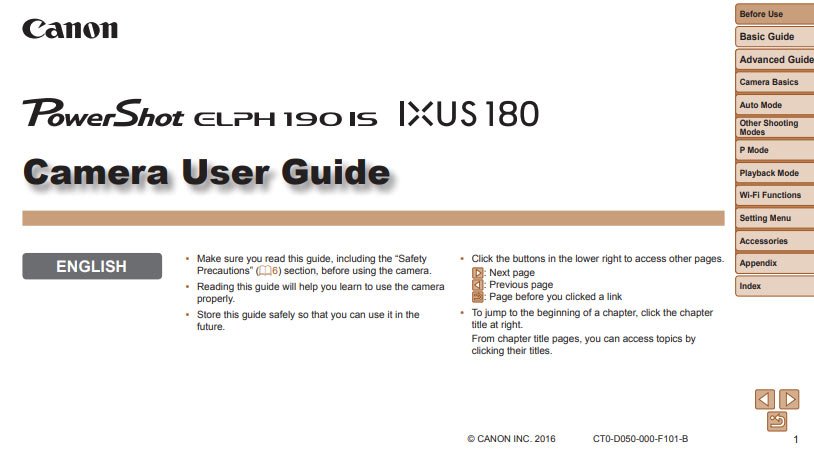 Canon

PowerShot ELPH 190 IS IXUS 180

Camera User Guide

ENGLISH

• Make sure you read this guide, including the "Safety Precautions" (6) section, before using the camera.
• Reading this guide will help you learn to use the camera properly.
• Store this guide safely so that you can use it in the future.

• Click the buttons in the lower right to access other pages.
: Next page
: Previous page
: Page before you clicked a link
• To jump to the beginning of a chapter, click the chapter title at right.
From chapter title pages, you can access topics by clicking their titles.

Before Use
Basic Guide
Advanced Guide
Camera Basics
Auto Mode
Other Shooting Modes
P Mode
Playback Mode
Wi-Fi Functions
Setting Menu
Accessories
Appendix
Index

© CANON INC. 2016 CT0-D050-000-F101-B

1